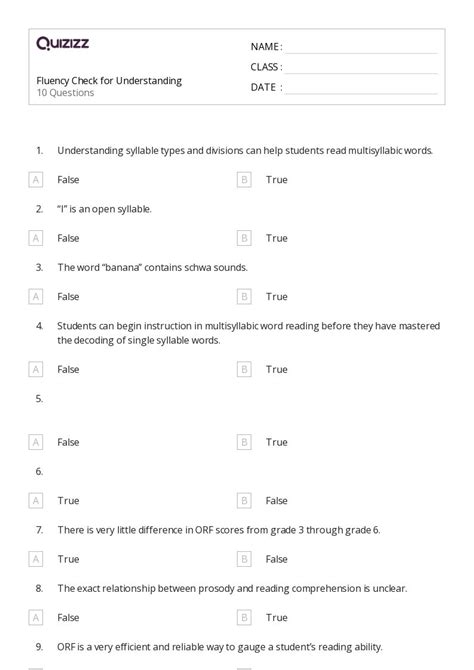 Quizizz

Fluency Check for Understanding
10 Questions

NAME :
CLASS :
DATE :

1. Understanding syllable types and divisions can help students read multisyllabic words.

A False
B True

2. "I" is an open syllable.

A False
B True

3. The word "banana" contains schwa sounds.

A False
B True

4. Students can begin instruction in multisyllabic word reading before they have mastered the decoding of single syllable words.

A False
B True

5.

A False
B True

6.

A True
B False

7. There is very little difference in ORF scores from grade 3 through grade 6.

A True
B False

8. The exact relationship between prosody and reading comprehension is unclear.

A False
B True

9. ORF is a very efficient and reliable way to gauge a student's reading ability.